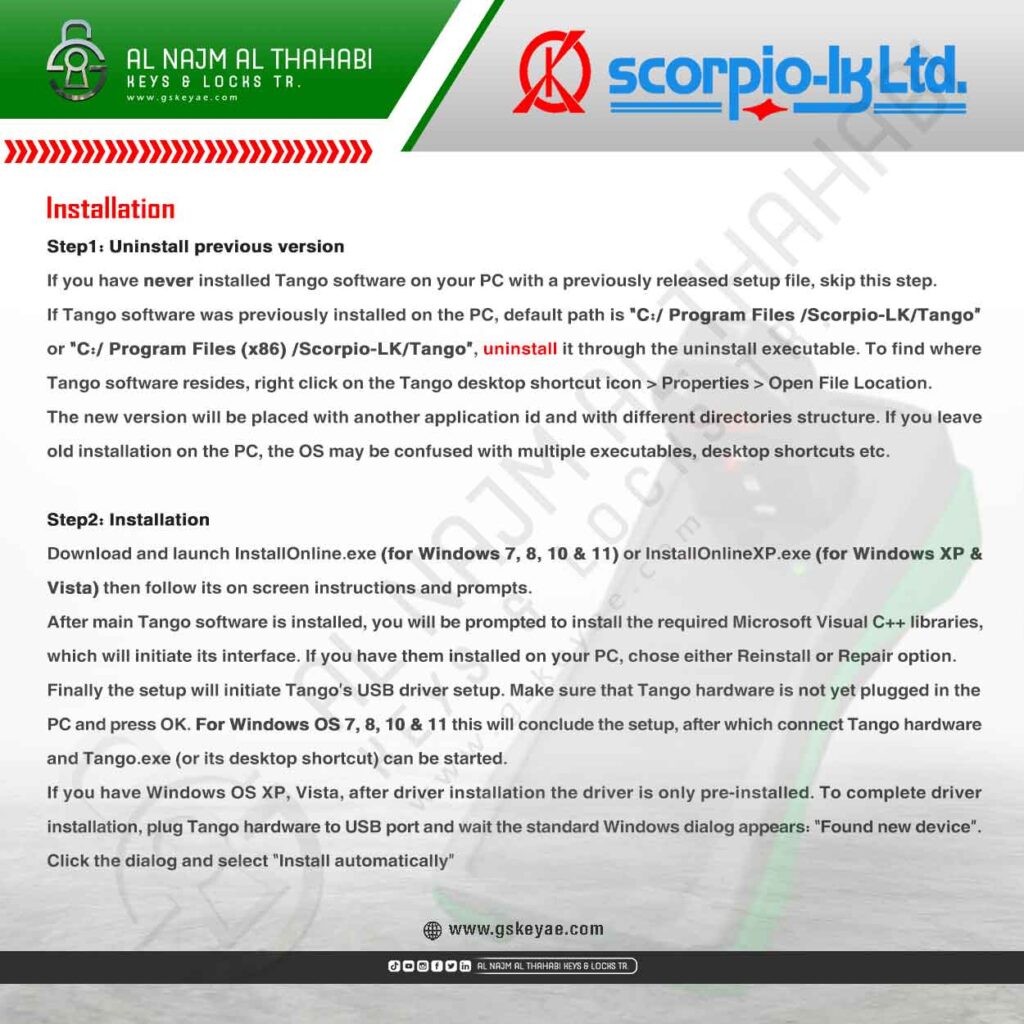 AL NAJM AL THAHABI
KEYS & LOCKS TR.
www.gskeyae.com

scorpio-lk Ltd.

Installation

Step1: Uninstall previous version

If you have never installed Tango software on your PC with a previously released setup file, skip this step.

If Tango software was previously installed on the PC, default path is "C:/ Program Files /Scorpio-LK/Tango" or "C:/ Program Files (x86) /Scorpio-LK/Tango", uninstall it through the uninstall executable. To find where Tango software resides, right click on the Tango desktop shortcut icon > Properties > Open File Location.

The new version will be placed with another application id and with different directories structure. If you leave old installation on the PC, the OS may be confused with multiple executables, desktop shortcuts etc.

Step2: Installation

Download and launch InstallOnline.exe (for Windows 7, 8, 10 & 11) or InstallOnlineXP.exe (for Windows XP & Vista) then follow its on screen instructions and prompts.

After main Tango software is installed, you will be prompted to install the required Microsoft Visual C++ libraries, which will initiate its interface. If you have them installed on your PC, chose either Reinstall or Repair option.

Finally the setup will initiate Tango's USB driver setup. Make sure that Tango hardware is not yet plugged in the PC and press OK. For Windows OS 7, 8, 10 & 11 this will conclude the setup, after which connect Tango hardware and Tango.exe (or its desktop shortcut) can be started.

If you have Windows OS XP, Vista, after driver installation the driver is only pre-installed. To complete driver installation, plug Tango hardware to USB port and wait the standard Windows dialog appears: "Found new device". Click the dialog and select "Install automatically"

www.gskeyae.com

AL NAJM AL THAHABI KEYS & LOCKS TR.